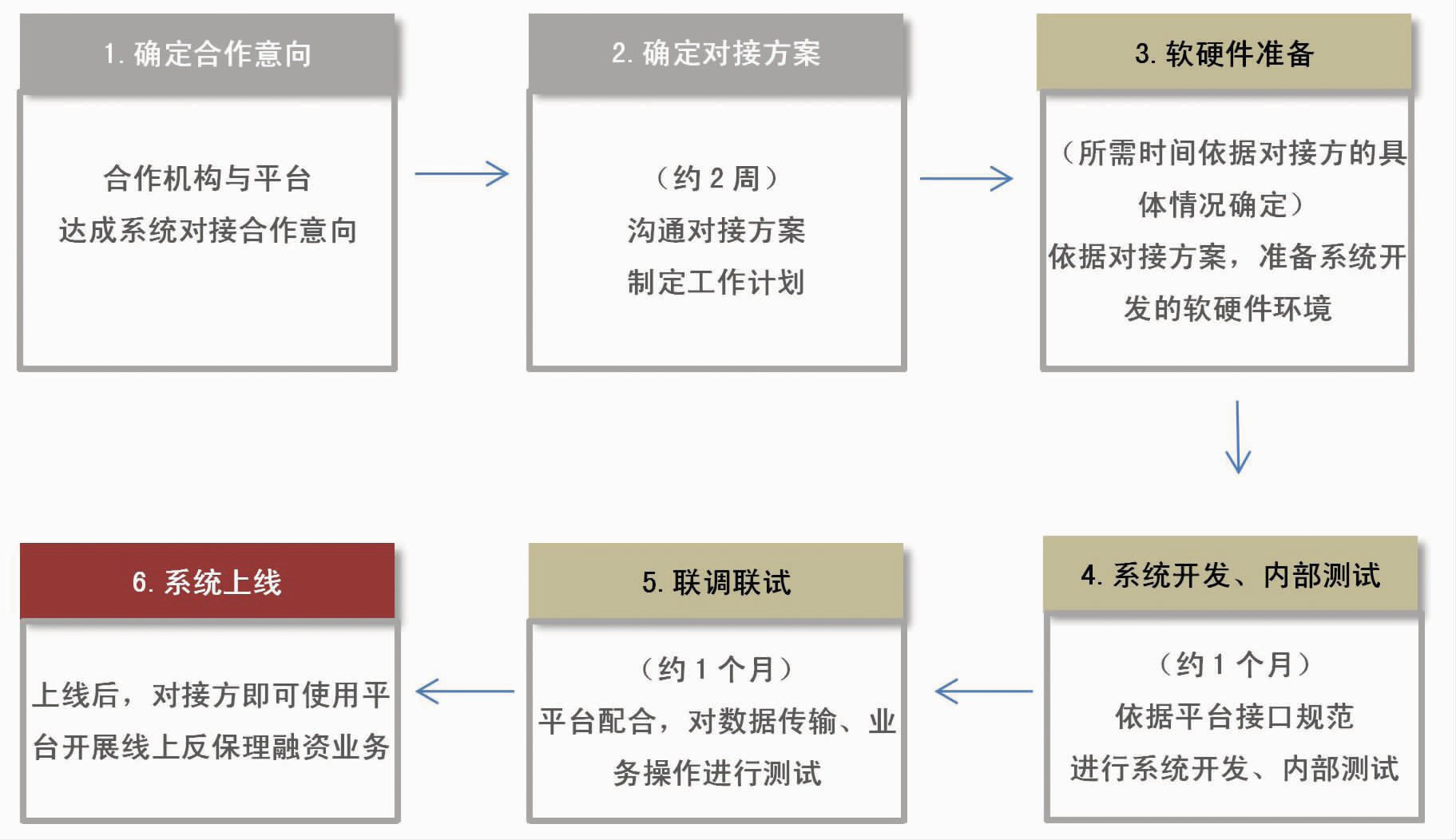 1. 确定合作意向

合作机构与平台
达成系统对接合作意向

2. 确定对接方案

（约 2 周）
沟通对接方案
制定工作计划

3. 软硬件准备

（所需时间依据对接方的具体情况确定）
依据对接方案，准备系统开发的软硬件环境

4. 系统开发、内部测试

（约 1 个月）
依据平台接口规范
进行系统开发、内部测试

5. 联调联试

（约 1 个月）
平台配合，对数据传输、业务操作进行测试

6. 系统上线

上线后，对接方即可使用平台开展线上反保理融资业务